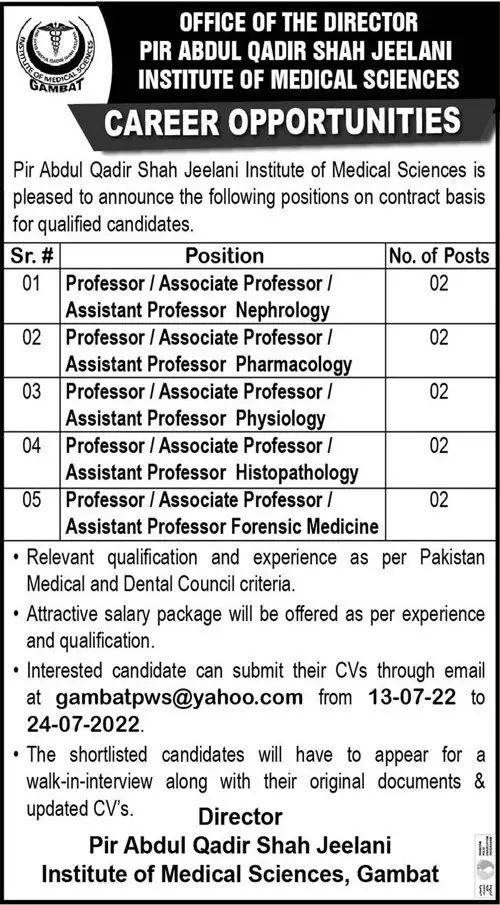 INSTITUTE OF MEDICAL SCIENCES
GAMBAT

OFFICE OF THE DIRECTOR
PIR ABDUL QADIR SHAH JEELANI
INSTITUTE OF MEDICAL SCIENCES

CAREER OPPORTUNITIES

Pir Abdul Qadir Shah Jeelani Institute of Medical Sciences is pleased to announce the following positions on contract basis for qualified candidates.

| Sr. # | Position | No. of Posts |
|---|---|---|
| 01 | Professor / Associate Professor / Assistant Professor Nephrology | 02 |
| 02 | Professor / Associate Professor / Assistant Professor Pharmacology | 02 |
| 03 | Professor / Associate Professor / Assistant Professor Physiology | 02 |
| 04 | Professor / Associate Professor / Assistant Professor Histopathology | 02 |
| 05 | Professor / Associate Professor / Assistant Professor Forensic Medicine | 02 |

• Relevant qualification and experience as per Pakistan Medical and Dental Council criteria.

• Attractive salary package will be offered as per experience and qualification.

• Interested candidate can submit their CVs through email at gambatpws@yahoo.com from 13-07-22 to 24-07-2022.

• The shortlisted candidates will have to appear for a walk-in-interview along with their original documents & updated CV's.

Director
Pir Abdul Qadir Shah Jeelani
Institute of Medical Sciences, Gambat